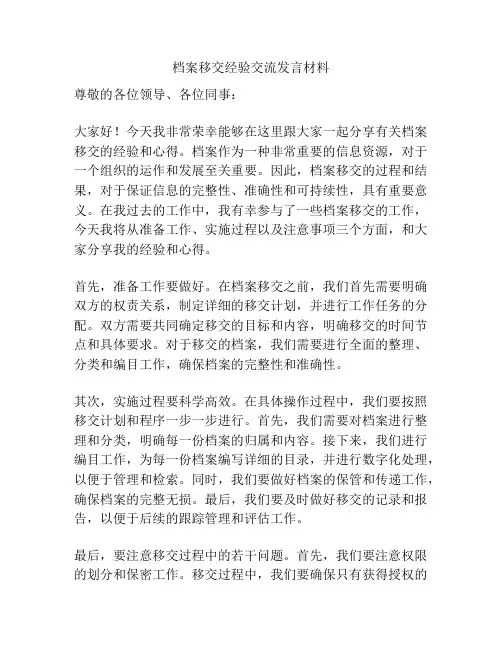 档案移交经验交流发言材料

尊敬的各位领导、各位同事：

大家好！今天我非常荣幸能够在这里跟大家一起分享有关档案移交的经验和心得。档案作为一种非常重要的信息资源，对于一个组织的运作和发展至关重要。因此，档案移交的过程和结果，对于保证信息的完整性、准确性和可持续性，具有重要意义。在我过去的工作中，我有幸参与了一些档案移交的工作，今天我将从准备工作、实施过程以及注意事项三个方面，和大家分享我的经验和心得。

首先，准备工作要做好。在档案移交之前，我们首先需要明确双方的权责关系，制定详细的移交计划，并进行工作任务的分配。双方需要共同确定移交的目标和内容，明确移交的时间节点和具体要求。对于移交的档案，我们需要进行全面的整理、分类和编目工作，确保档案的完整性和准确性。

其次，实施过程要科学高效。在具体操作过程中，我们要按照移交计划和程序一步一步进行。首先，我们需要对档案进行整理和分类，明确每一份档案的归属和内容。接下来，我们进行编目工作，为每一份档案编写详细的目录，并进行数字化处理，以便于管理和检索。同时，我们要做好档案的保管和传递工作，确保档案的完整无损。最后，我们要及时做好移交的记录和报告，以便于后续的跟踪管理和评估工作。

最后，要注意移交过程中的若干问题。首先，我们要注意权限的划分和保密工作。移交过程中，我们要确保只有获得授权的